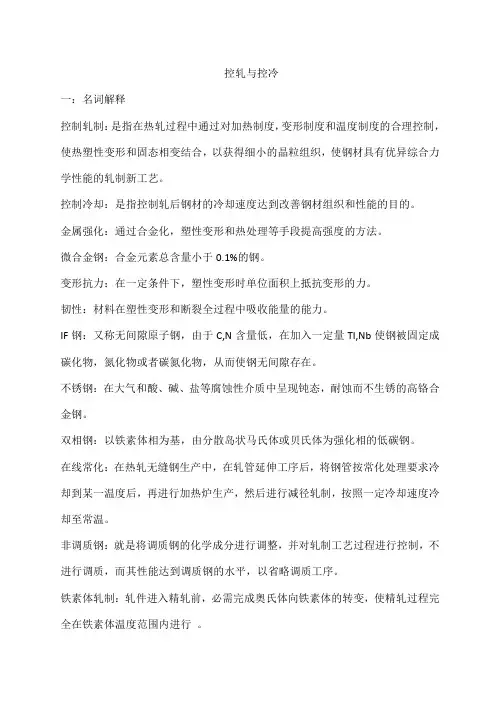 控轧与控冷

一：名词解释

控制轧制：是指在热轧过程中通过对加热制度，变形制度和温度制度的合理控制，使热塑性变形和固态相变结合，以获得细小的晶粒组织，使钢材具有优异综合力学性能的轧制新工艺。

控制冷却：是指控制轧后钢材的冷却速度达到改善钢材组织和性能的目的。

金属强化：通过合金化，塑性变形和热处理等手段提高强度的方法。

微合金钢：合金元素总含量小于 0.1%的钢。

变形抗力：在一定条件下，塑性变形时单位面积上抵抗变形的力。

韧性：材料在塑性变形和断裂全过程中吸收能量的能力。

IF 钢：又称无间隙原子钢，由于 C,N 含量低，在加入一定量 TI,Nb 使钢被固定成碳化物，氮化物或者碳氮化物，从而使钢无间隙存在。

不锈钢：在大气和酸、碱、盐等腐蚀性介质中呈现钝态，耐蚀而不生锈的高铬合金钢。

双相钢：以铁素体相为基，由分散岛状马氏体或贝氏体为强化相的低碳钢。

在线常化：在热轧无缝钢生产中，在轧管延伸工序后，将钢管按常化处理要求冷却到某一温度后，再进行加热炉生产，然后进行减径轧制，按照一定冷却速度冷却至常温。

非调质钢：就是将调质钢的化学成分进行调整，并对轧制工艺过程进行控制，不进行调质，而其性能达到调质钢的水平，以省略调质工序。

铁素体轧制：轧件进入精轧前，必需完成奥氏体向铁素体的转变，使精轧过程完全在铁素体温度范围内进行 。